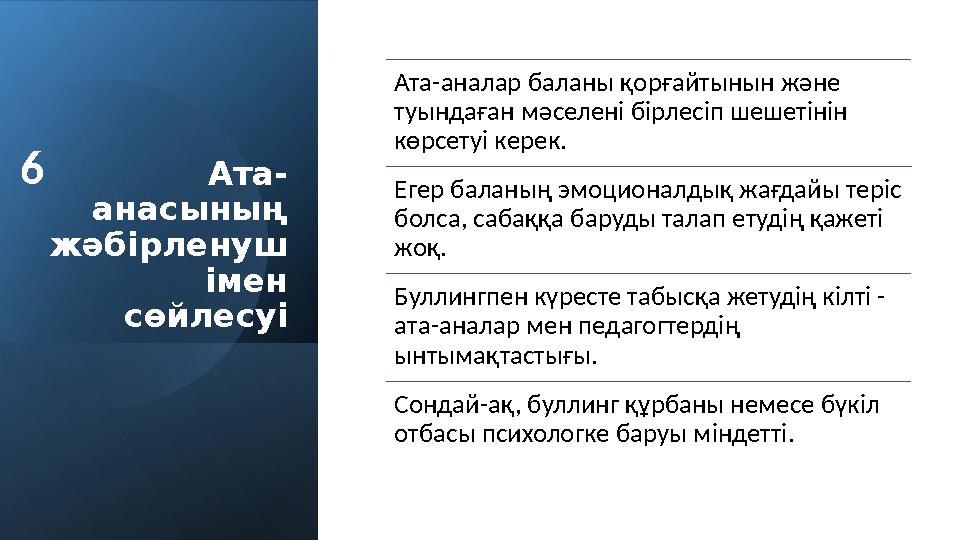 6 Ата-анасының жәбірленушімен сөйлесуі

Ата-аналар баланы қорғайтынын және туындаған мәселені бірлесіп шешетінін көрсетуі керек.

Егер баланың эмоционалдық жағдайы теріс болса, сабаққа баруды талап етудің қажеті жоқ.

Буллингпен күресте табысқа жетудің кілті - ата-аналар мен педагогтердің ынтымақтастығы.

Сондай-ақ, буллинг құрбаны немесе бүкіл отбасы психологке баруы міндетті.